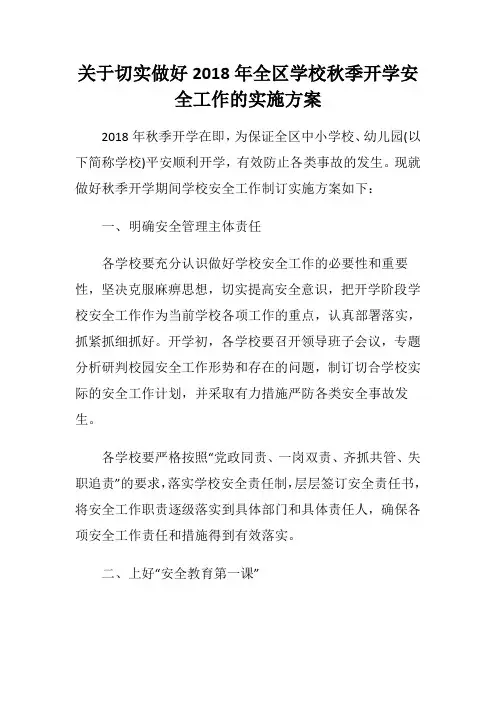 关于切实做好 2018 年全区学校秋季开学安全工作的实施方案

2018 年秋季开学在即，为保证全区中小学校、幼儿园(以下简称学校)平安顺利开学，有效防止各类事故的发生。现就做好秋季开学期间学校安全工作制订实施方案如下：

一、明确安全管理主体责任

各学校要充分认识做好学校安全工作的必要性和重要性，坚决克服麻痹思想，切实提高安全意识，把开学阶段学校安全工作作为当前学校各项工作的重点，认真部署落实，抓紧抓细抓好。开学初，各学校要召开领导班子会议，专题分析研判校园安全工作形势和存在的问题，制订切合学校实际的安全工作计划，并采取有力措施严防各类安全事故发生。

各学校要严格按照“党政同责、一岗双责、齐抓共管、失职追责”的要求，落实学校安全责任制，层层签订安全责任书，将安全工作职责逐级落实到具体部门和具体责任人，确保各项安全工作责任和措施得到有效落实。

二、上好“安全教育第一课”